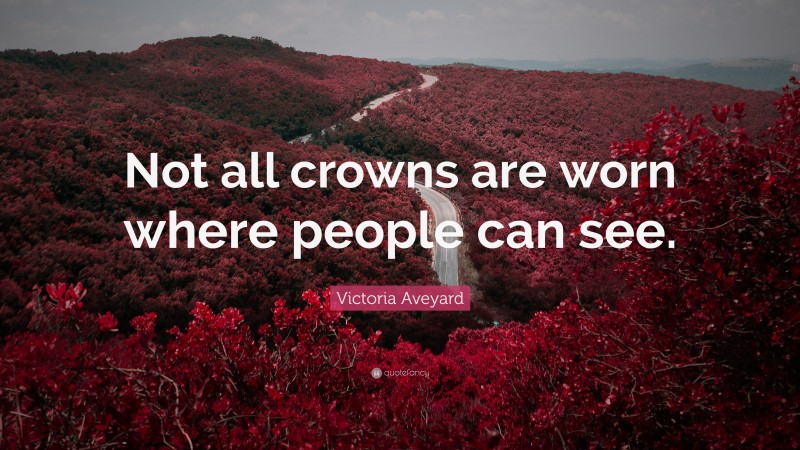 Not all crowns are worn where people can see.

Victoria Aveyard

quotefancy